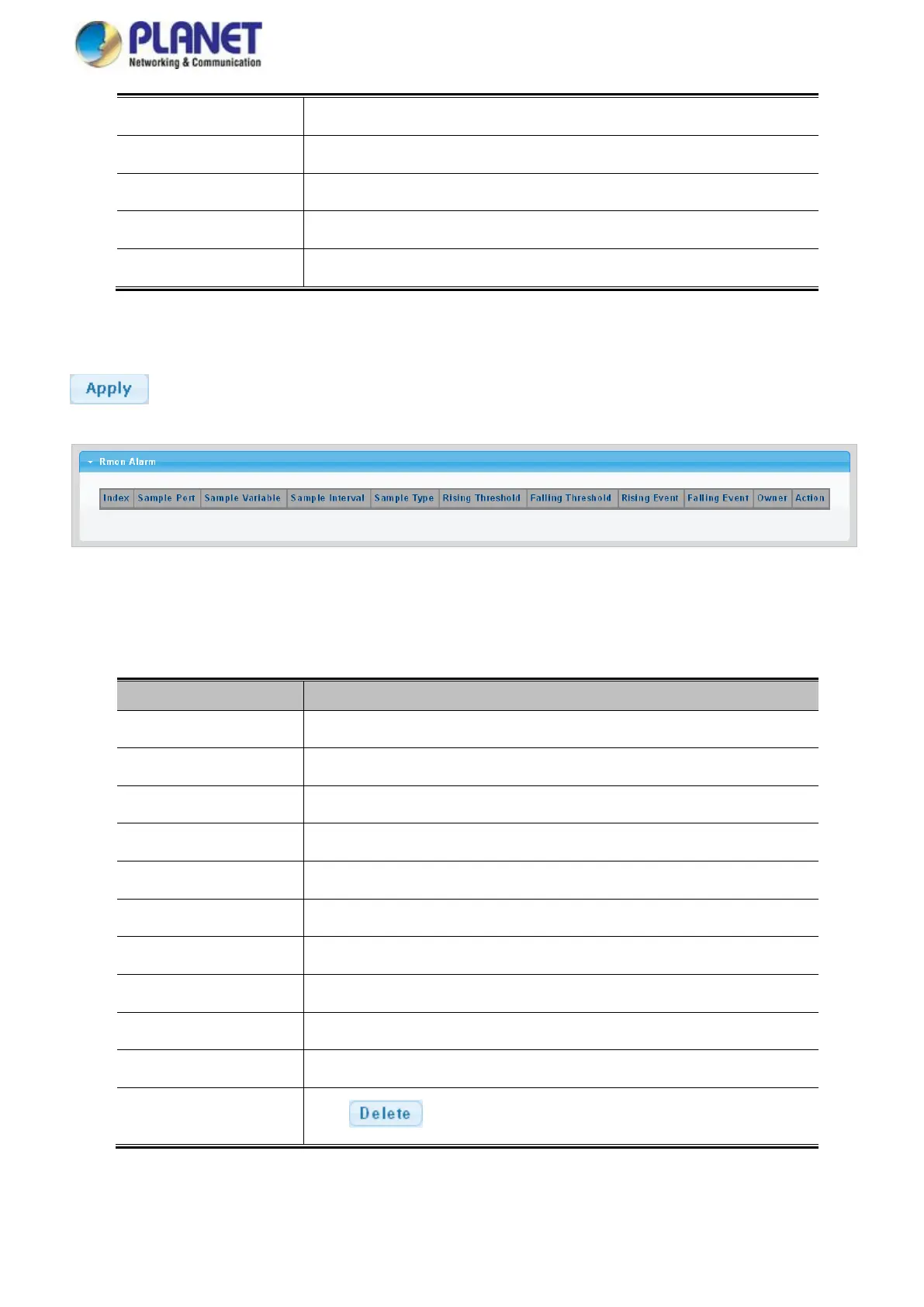 PLANET
Networking & Communication

Apply

Rmon Alarm

| Index | Sample Port | Sample Variable | Sample Interval | Sample Type | Rising Threshold | Falling Threshold | Rising Event | Falling Event | Owner | Action |
|---|---|---|---|---|---|---|---|---|---|---|

Delete